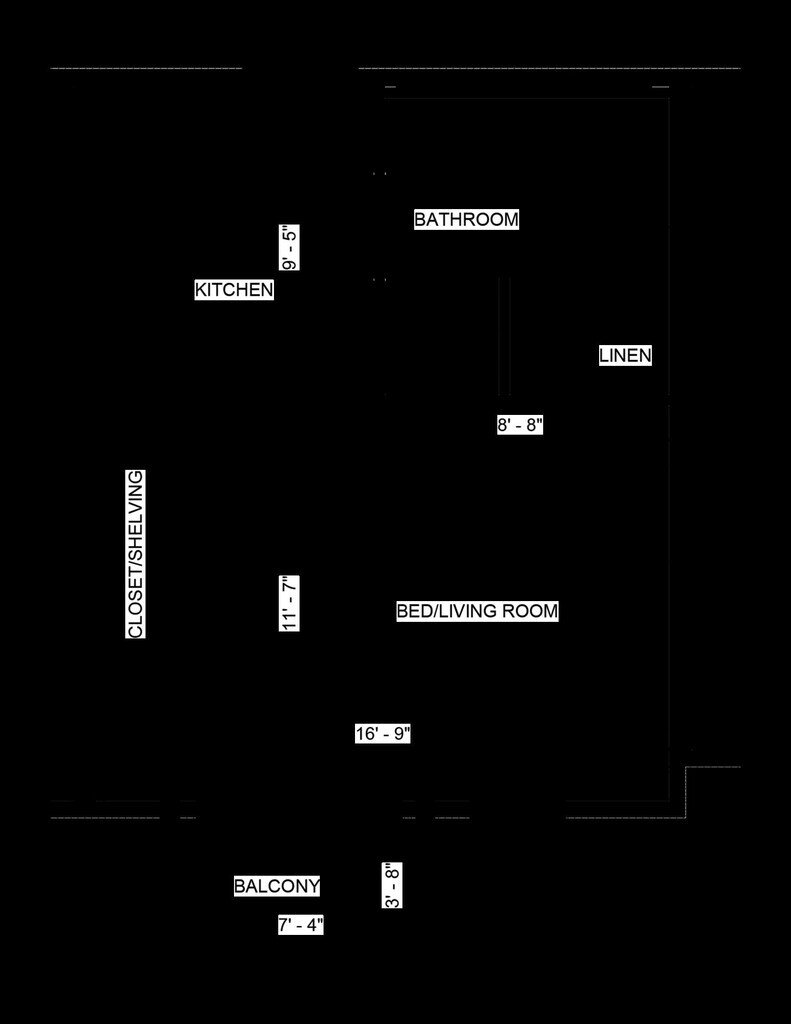 BATHROOM

9' - 5"

KITCHEN

LINEN

8' - 8"

CLOSET/SHELVING

11' - 7"

BED/LIVING ROOM

16' - 9"

BALCONY

3' - 8"

7' - 4"